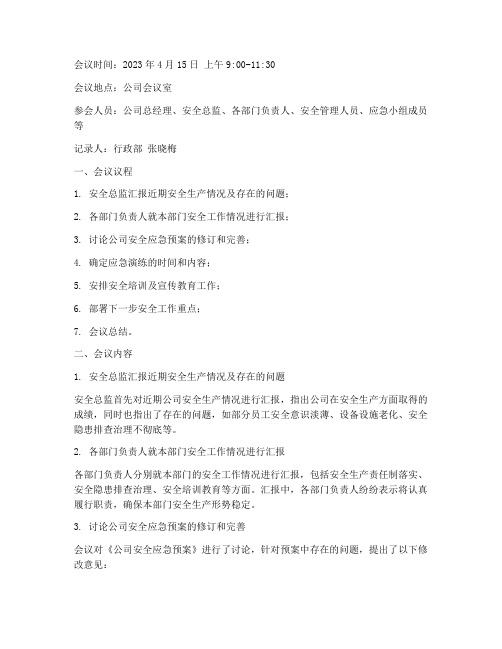 会议时间：2023 年 4 月 15 日 上午 9:00-11:30

会议地点：公司会议室

参会人员：公司总经理、安全总监、各部门负责人、安全管理人员、应急小组成员等

记录人：行政部 张晓梅

一、会议议程

1. 安全总监汇报近期安全生产情况及存在的问题；

2. 各部门负责人就本部门安全工作情况进行汇报；

3. 讨论公司安全应急预案的修订和完善；

4. 确定应急演练的时间和内容；

5. 安排安全培训及宣传教育工作；

6. 部署下一步安全工作重点；

7. 会议总结。

二、会议内容

1. 安全总监汇报近期安全生产情况及存在的问题

安全总监首先对近期公司安全生产情况进行汇报，指出公司在安全生产方面取得的成绩，同时也指出了存在的问题，如部分员工安全意识淡薄、设备设施老化、安全隐患排查治理不彻底等。

2. 各部门负责人就本部门安全工作情况进行汇报

各部门负责人分别就本部门的安全工作情况进行汇报，包括安全生产责任制落实、安全隐患排查治理、安全培训教育等方面。汇报中，各部门负责人纷纷表示将认真履行职责，确保本部门安全生产形势稳定。

3. 讨论公司安全应急预案的修订和完善

会议对《公司安全应急预案》进行了讨论，针对预案中存在的问题，提出了以下修改意见：